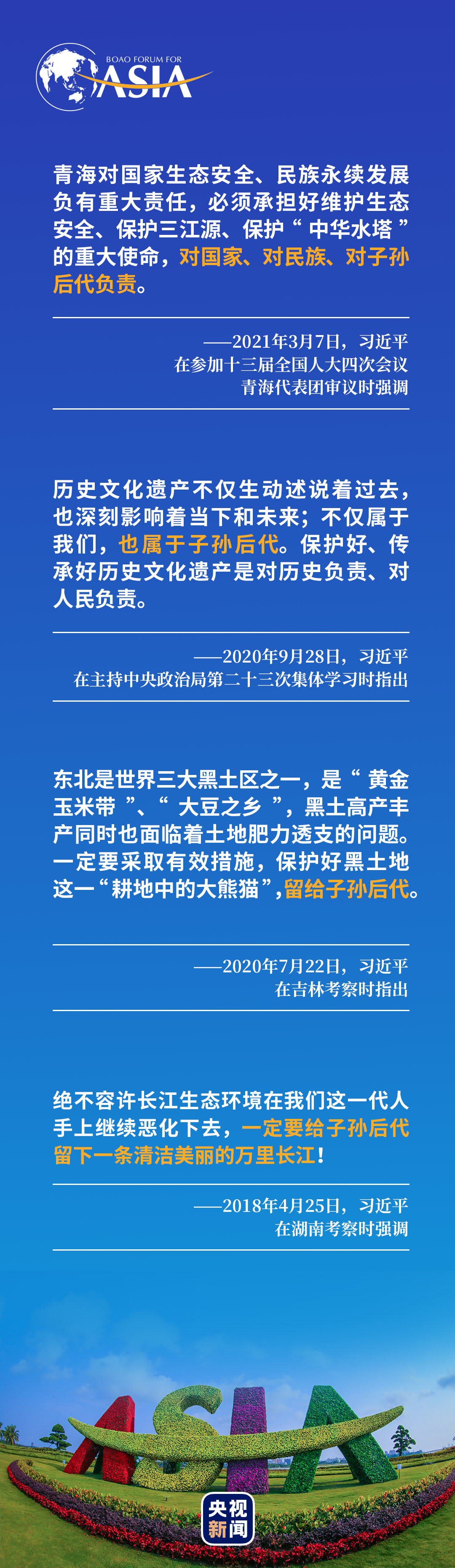 BOAO FORUM FOR
ASIA

青海对国家生态安全、民族永续发展负有重大责任，必须承担好维护生态安全、保护三江源、保护“中华水塔”的重大使命，对国家、对民族、对子孙后代负责。

——2021年3月7日，习近平
在参加十三届全国人大四次会议
青海代表团审议时强调

历史文化遗产不仅生动述说着过去，也深刻影响着当下和未来；不仅属于我们，也属于子孙后代。保护好、传承好历史文化遗产是对历史负责、对人民负责。

——2020年9月28日，习近平
在主持中央政治局第二十三次集体学习时指出

东北是世界三大黑土区之一，是“黄金玉米带”、“大豆之乡”，黑土高产丰产同时也面临着土地肥力透支的问题。一定要采取有效措施，保护好黑土地这一“耕地中的大熊猫”，留给子孙后代。

——2020年7月22日，习近平
在吉林考察时指出

绝不容许长江生态环境在我们这一代人手上继续恶化下去，一定要给子孙后代留下一条清洁美丽的万里长江！

——2018年4月25日，习近平
在湖南考察时强调

央视
新闻